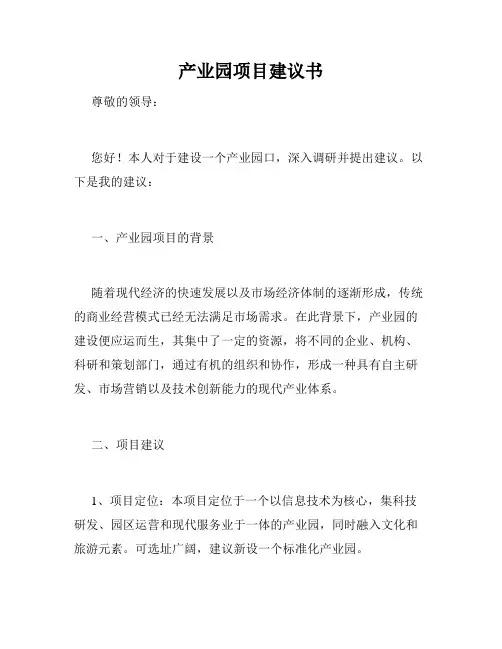 产业园项目建议书

尊敬的领导：

您好！本人对于建设一个产业园口，深入调研并提出建议。以下是我的建议：

一、产业园项目的背景

随着现代经济的快速发展以及市场经济体制的逐渐形成，传统的商业经营模式已经无法满足市场需求。在此背景下，产业园的建设便应运而生，其集中了一定的资源，将不同的企业、机构、科研和策划部门，通过有机的组织和协作，形成一种具有自主研发、市场营销以及技术创新能力的现代产业体系。

二、项目建议

1、项目定位：本项目定位于一个以信息技术为核心，集科技研发、园区运营和现代服务业于一体的产业园，同时融入文化和旅游元素。可选址广阔，建议新设一个标准化产业园。